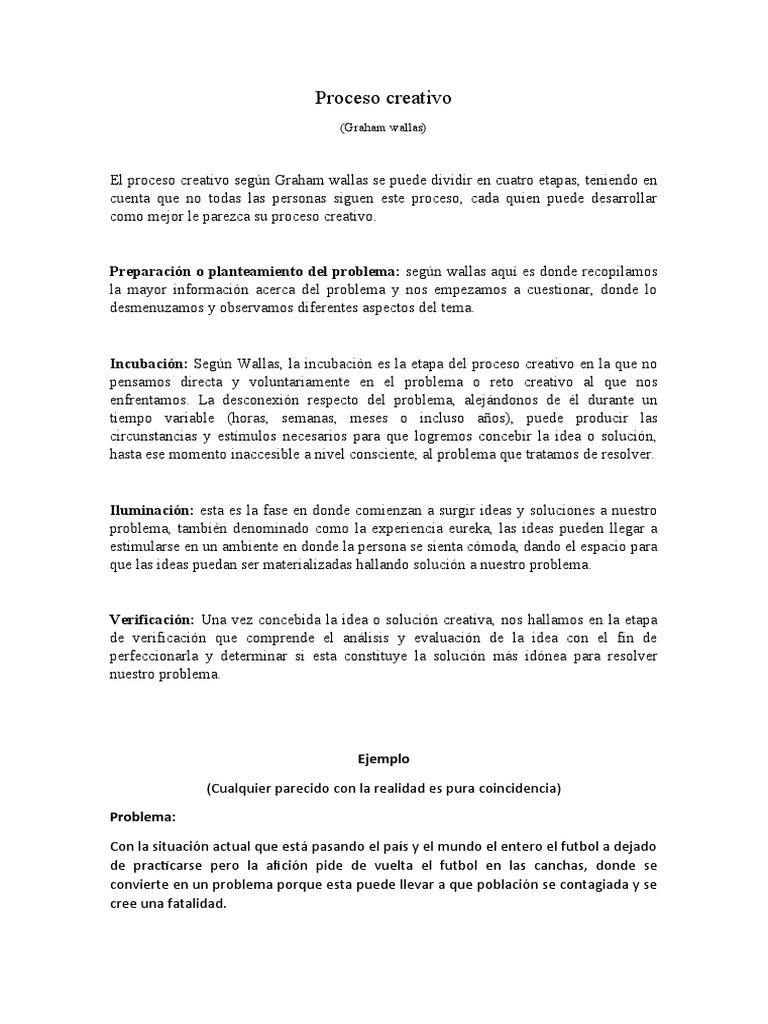 Proceso creativo

(Graham wallas)

El proceso creativo según Graham wallas se puede dividir en cuatro etapas, teniendo en cuenta que no todas las personas siguen este proceso, cada quien puede desarrollar como mejor le parezca su proceso creativo.

Preparación o planteamiento del problema: según wallas aquí es donde recopilamos la mayor información acerca del problema y nos empezamos a cuestionar, donde lo desmenuzamos y observamos diferentes aspectos del tema.

Incubación: Según Wallas, la incubación es la etapa del proceso creativo en la que no pensamos directa y voluntariamente en el problema o reto creativo al que nos enfrentamos. La desconexión respecto del problema, alejándonos de él durante un tiempo variable (horas, semanas, meses o incluso años), puede producir las circunstancias y estímulos necesarios para que logremos concebir la idea o solución, hasta ese momento inaccesible a nivel consciente, al problema que tratamos de resolver.

Iluminación: esta es la fase en donde comienzan a surgir ideas y soluciones a nuestro problema, también denominado como la experiencia eureka, las ideas pueden llegar a estimularse en un ambiente en donde la persona se sienta cómoda, dando el espacio para que las ideas puedan ser materializadas hallando solución a nuestro problema.

Verificación: Una vez concebida la idea o solución creativa, nos hallamos en la etapa de verificación que comprende el análisis y evaluación de la idea con el fin de perfeccionarla y determinar si esta constituye la solución más idónea para resolver nuestro problema.

Ejemplo

(Cualquier parecido con la realidad es pura coincidencia)

Problema:

Con la situación actual que está pasando el país y el mundo el entero el futbol a dejado de practicarse pero la afición pide de vuelta el futbol en las canchas, donde se convierte en un problema porque esta puede llevar a que población se contagiada y se cree una fatalidad.